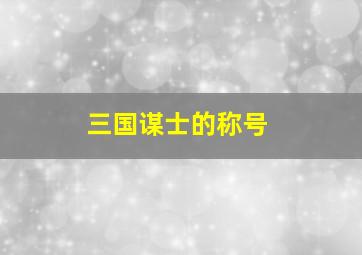 三国谋士的称号